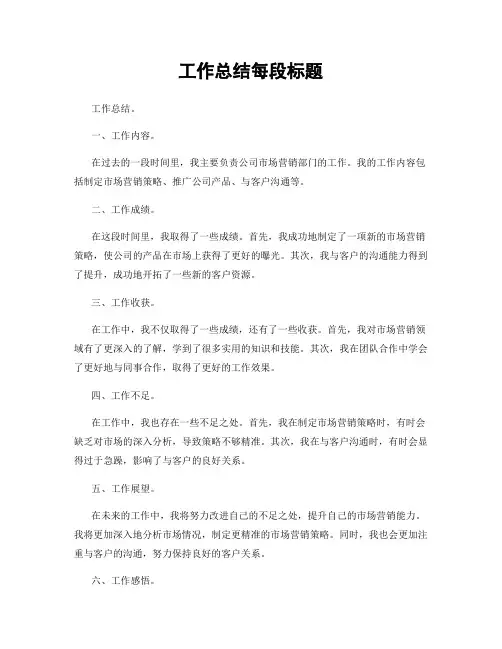 工作总结每段标题

工作总结。

一、工作内容。

在过去的一段时间里，我主要负责公司市场营销部门的工作。我的工作内容包括制定市场营销策略、推广公司产品、与客户沟通等。

二、工作成绩。

在这段时间里，我取得了一些成绩。首先，我成功地制定了一项新的市场营销策略，使公司的产品在市场上获得了更好的曝光。其次，我与客户的沟通能力得到了提升，成功地开拓了一些新的客户资源。

三、工作收获。

在工作中，我不仅取得了一些成绩，还有了一些收获。首先，我对市场营销领域有了更深入的了解，学到了很多实用的知识和技能。其次，我在团队合作中学会了更好地与同事合作，取得了更好的工作效果。

四、工作不足。

在工作中，我也存在一些不足之处。首先，我在制定市场营销策略时，有时会缺乏对市场的深入分析，导致策略不够精准。其次，我在与客户沟通时，有时会显得过于急躁，影响了与客户的良好关系。

五、工作展望。

在未来的工作中，我将努力改进自己的不足之处，提升自己的市场营销能力。我将更加深入地分析市场情况，制定更精准的市场营销策略。同时，我也会更加注重与客户的沟通，努力保持良好的客户关系。

六、工作感悟。